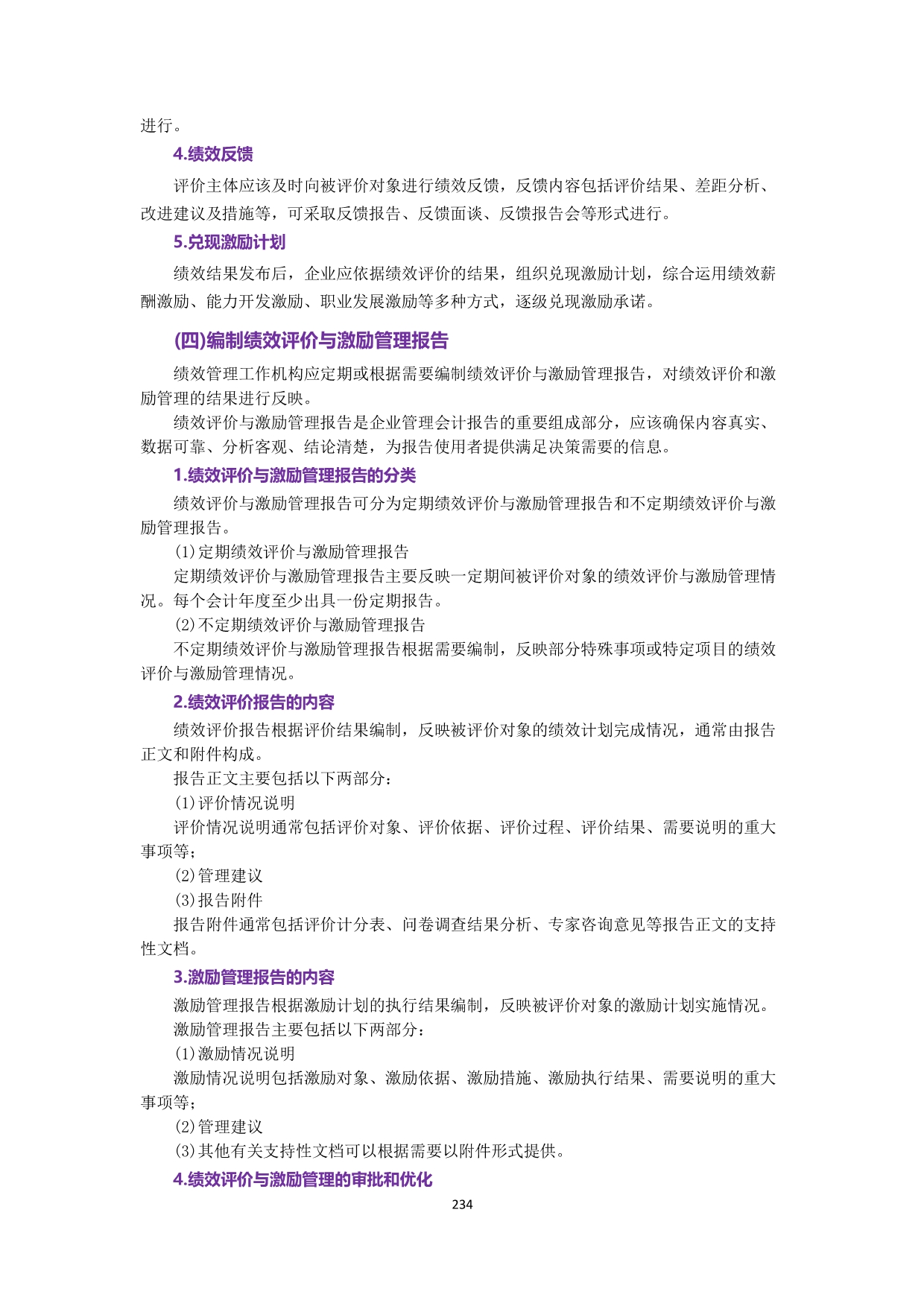 进行。

4.绩效反馈

评价主体应该及时向被评价对象进行绩效反馈，反馈内容包括评价结果、差距分析、改进建议及措施等，可采取反馈报告、反馈面谈、反馈报告会等形式进行。

5.兑现激励计划

绩效结果发布后，企业应依据绩效评价的结果，组织兑现激励计划，综合运用绩效薪酬激励、能力开发激励、职业发展激励等多种方式，逐级兑现激励承诺。

(四)编制绩效评价与激励管理报告

绩效管理工作机构应定期或根据需要编制绩效评价与激励管理报告，对绩效评价和激励管理的结果进行反映。

绩效评价与激励管理报告是企业管理会计报告的重要组成部分，应该确保内容真实、数据可靠、分析客观、结论清楚，为报告使用者提供满足决策需要的信息。

1.绩效评价与激励管理报告的分类

绩效评价与激励管理报告可分为定期绩效评价与激励管理报告和不定期绩效评价与激励管理报告。

(1)定期绩效评价与激励管理报告

定期绩效评价与激励管理报告主要反映一定期间被评价对象的绩效评价与激励管理情况。每个会计年度至少出具一份定期报告。

(2)不定期绩效评价与激励管理报告

不定期绩效评价与激励管理报告根据需要编制，反映部分特殊事项或特定项目的绩效评价与激励管理情况。

2.绩效评价报告的内容

绩效评价报告根据评价结果编制，反映被评价对象的绩效计划完成情况，通常由报告正文和附件构成。

报告正文主要包括以下两部分：

(1)评价情况说明

评价情况说明通常包括评价对象、评价依据、评价过程、评价结果、需要说明的重大事项等；

(2)管理建议

(3)报告附件

报告附件通常包括评价计分表、问卷调查结果分析、专家咨询意见等报告正文的支持性文档。

3.激励管理报告的内容

激励管理报告根据激励计划的执行结果编制，反映被评价对象的激励计划实施情况。

激励管理报告主要包括以下两部分：

(1)激励情况说明

激励情况说明包括激励对象、激励依据、激励措施、激励执行结果、需要说明的重大事项等；

(2)管理建议

(3)其他有关支持性文档可以根据需要以附件形式提供。

4.绩效评价与激励管理的审批和优化

234